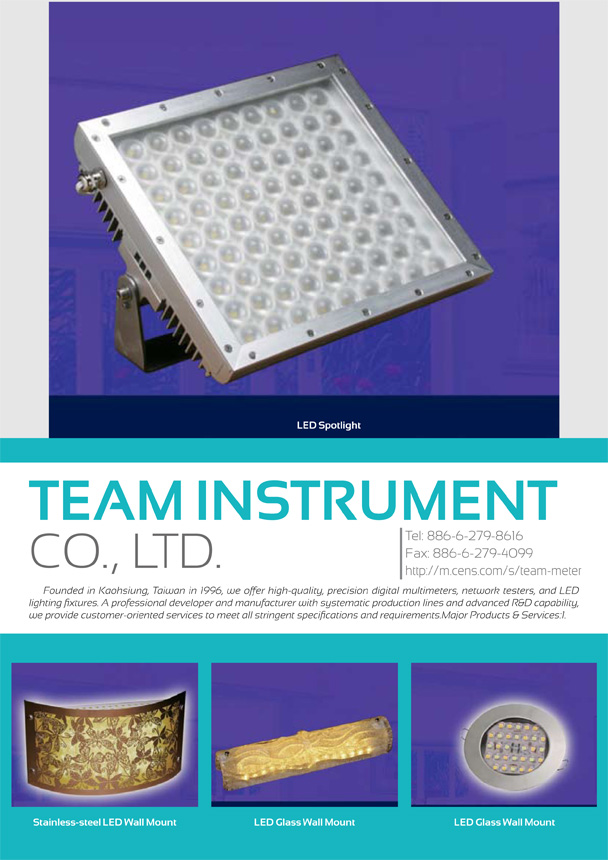 LED Spotlight

TEAM INSTRUMENT
CO., LTD.

Tel: 886-6-279-8616
Fax: 886-6-279-4099
http://m.cens.com/s/team-meter

Founded in Kaohsiung, Taiwan in 1996, we offer high-quality, precision digital multimeters, network testers, and LED lighting fixtures. A professional developer and manufacturer with systematic production lines and advanced R&D capability, we provide customer-oriented services to meet all stringent specifications and requirements.Major Products & Services:1.

Stainless-steel LED Wall Mount

LED Glass Wall Mount

LED Glass Wall Mount